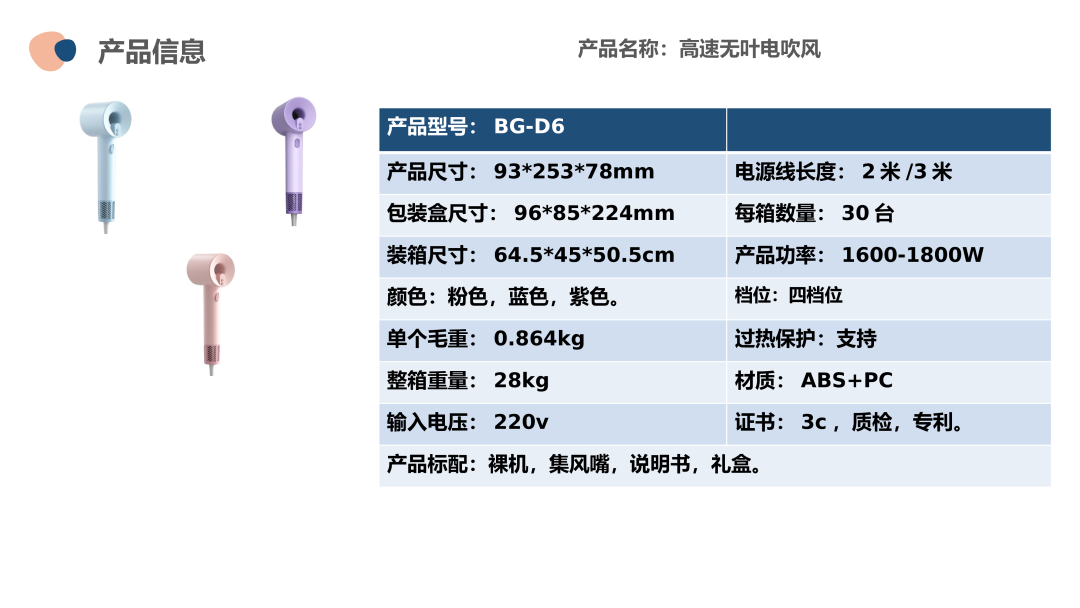 产品信息

产品名称：高速无叶电吹风

| 产品型号：BG-D6 | |
|---|---|
| 产品尺寸：93*253*78mm | 电源线长度：2米/3米 |
| 包装盒尺寸：96*85*224mm | 每箱数量：30台 |
| 装箱尺寸：64.5*45*50.5cm | 产品功率：1600-1800W |
| 颜色：粉色，蓝色，紫色。 | 档位：四档位 |
| 单个毛重：0.864kg | 过热保护：支持 |
| 整箱重量：28kg | 材质：ABS+PC |
| 输入电压：220v | 证书：3c，质检，专利。 |
| 产品标配：裸机，集风嘴，说明书，礼盒。 | |